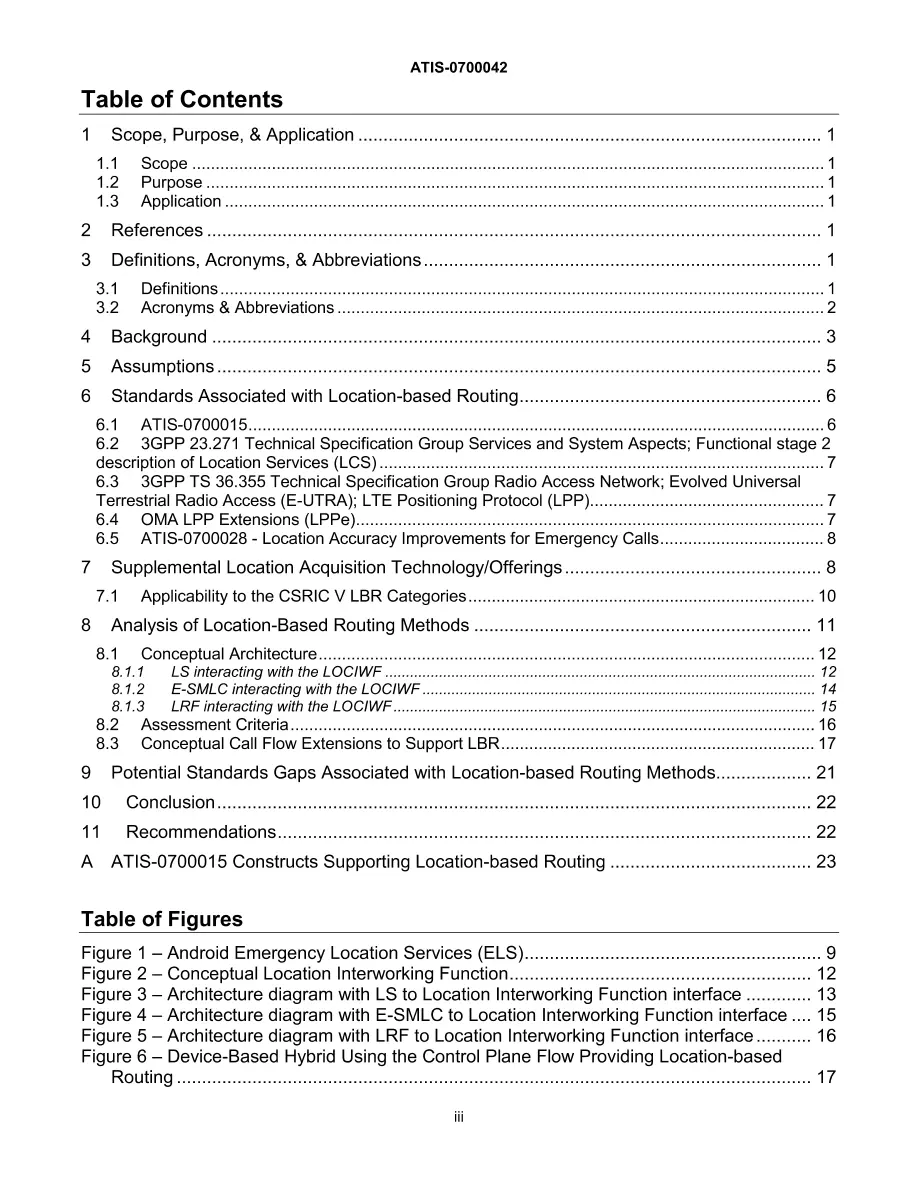 ATIS-0700042

Table of Contents

1 Scope, Purpose, & Application 1

1.1 Scope 1
1.2 Purpose 1
1.3 Application 1

2 References 1

3 Definitions, Acronyms, & Abbreviations 1

3.1 Definitions 1
3.2 Acronyms & Abbreviations 2

4 Background 3

5 Assumptions 5

6 Standards Associated with Location-based Routing 6

6.1 ATIS-0700015 6
6.2 3GPP 23.271 Technical Specification Group Services and System Aspects; Functional stage 2 description of Location Services (LCS) 7
6.3 3GPP TS 36.355 Technical Specification Group Radio Access Network; Evolved Universal Terrestrial Radio Access (E-UTRA); LTE Positioning Protocol (LPP) 7
6.4 OMA LPP Extensions (LPPe) 7
6.5 ATIS-0700028 - Location Accuracy Improvements for Emergency Calls 8

7 Supplemental Location Acquisition Technology/Offerings 8

7.1 Applicability to the CSRIC V LBR Categories 10

8 Analysis of Location-Based Routing Methods 11

8.1 Conceptual Architecture 12
8.1.1 LS interacting with the LOCIWF 12
8.1.2 E-SMLC interacting with the LOCIWF 14
8.1.3 LRF interacting with the LOCIWF 15
8.2 Assessment Criteria 16
8.3 Conceptual Call Flow Extensions to Support LBR 17

9 Potential Standards Gaps Associated with Location-based Routing Methods 21

10 Conclusion 22

11 Recommendations 22

A ATIS-0700015 Constructs Supporting Location-based Routing 23

Table of Figures

Figure 1 – Android Emergency Location Services (ELS) 9
Figure 2 – Conceptual Location Interworking Function 12
Figure 3 – Architecture diagram with LS to Location Interworking Function interface 13
Figure 4 – Architecture diagram with E-SMLC to Location Interworking Function interface 15
Figure 5 – Architecture diagram with LRF to Location Interworking Function interface 16
Figure 6 – Device-Based Hybrid Using the Control Plane Flow Providing Location-based Routing 17

iii